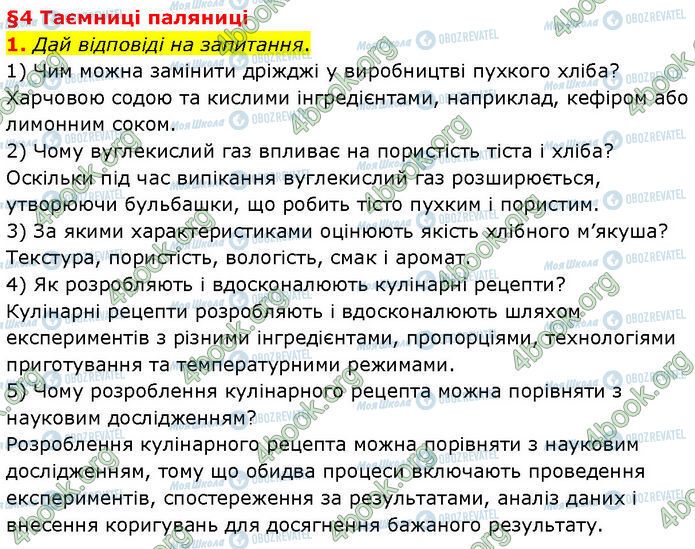 §4 Таємниці паляниці

1. Дай відповіді на запитання.

1) Чим можна замінити дріжджі у виробництві пухкого хліба?
Харчовою содою та кислими інгредієнтами, наприклад, кефіром або лимонним соком.

2) Чому вуглекислий газ впливає на пористість тіста і хліба?
Оскільки під час випікання вуглекислий газ розширюється, утворюючи бульбашки, що робить тісто пухким і пористим.

3) За якими характеристиками оцінюють якість хлібного м'якуша?
Текстура, пористість, вологість, смак і аромат.

4) Як розробляють і вдосконалюють кулінарні рецепти?
Кулінарні рецепти розробляють і вдосконалюють шляхом експериментів з різними інгредієнтами, пропорціями, технологіями приготування та температурними режимами.

5) Чому розроблення кулінарного рецепта можна порівняти з науковим дослідженням?
Розроблення кулінарного рецепта можна порівняти з науковим дослідженням, тому що обидва процеси включають проведення експериментів, спостереження за результатами, аналіз даних і внесення коригувань для досягнення бажаного результату.

4book.org Моя Школа OBOZREVATEL